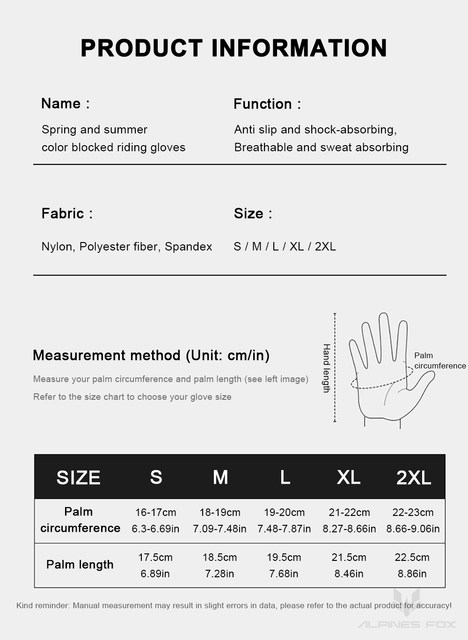 PRODUCT INFORMATION

Name :
Spring and summer color blocked riding gloves

Function :
Anti slip and shock-absorbing, Breathable and sweat absorbing

Fabric :
Nylon, Polyester fiber, Spandex

Size :
S / M / L / XL / 2XL

Measurement method (Unit: cm/in)

Measure your palm circumference and palm length (see left image)

Refer to the size chart to choose your glove size

Hand length

Palm circumference

| SIZE | S | M | L | XL | 2XL |
|---|---|---|---|---|---|
| Palm circumference | 16-17cm 6.3-6.69in | 18-19cm 7.09-7.48in | 19-20cm 7.48-7.87in | 21-22cm 8.27-8.66in | 22-23cm 8.66-9.06in |
| Palm length | 17.5cm 6.89in | 18.5cm 7.28in | 19.5cm 7.68in | 21.5cm 8.46in | 22.5cm 8.86in |

Kind reminder: Manual measurement may result in slight errors in data, please refer to the actual product for accuracy!

ALPINES FOX